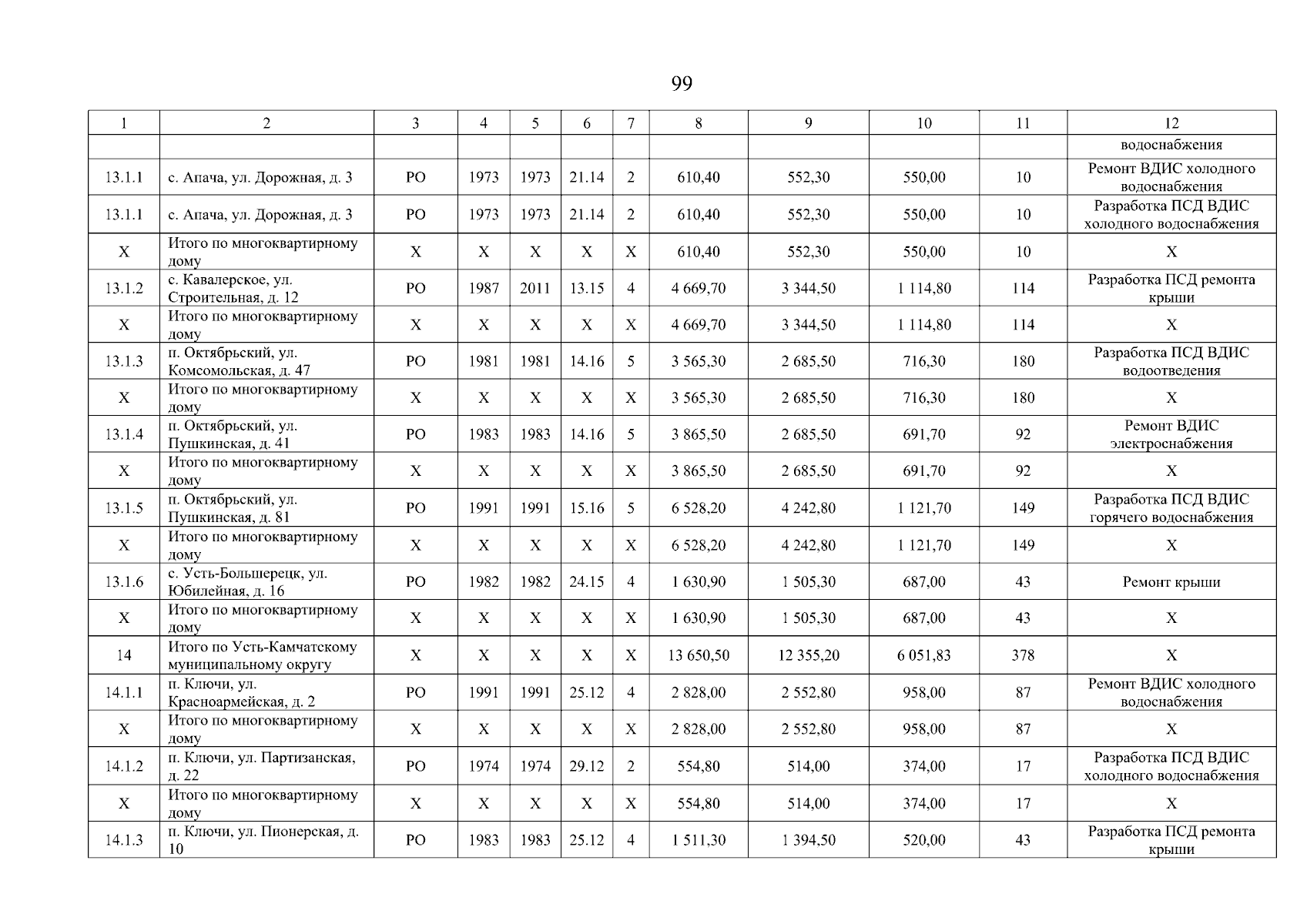 99

| 1 | 2 | 3 | 4 | 5 | 6 | 7 | 8 | 9 | 10 | 11 | 12 |
|---|---|---|---|---|---|---|---|---|---|---|---|
| | | | | | | | | | | | водоснабжения |
| 13.1.1 | с. Апача, ул. Дорожная, д. 3 | РО | 1973 | 1973 | 21.14 | 2 | 610,40 | 552,30 | 550,00 | 10 | Ремонт ВДИС холодного водоснабжения |
| 13.1.1 | с. Апача, ул. Дорожная, д. 3 | РО | 1973 | 1973 | 21.14 | 2 | 610,40 | 552,30 | 550,00 | 10 | Разработка ПСД ВДИС холодного водоснабжения |
| Х | Итого по многоквартирному дому | Х | Х | Х | Х | Х | 610,40 | 552,30 | 550,00 | 10 | Х |
| 13.1.2 | с. Кавалерское, ул. Строительная, д. 12 | РО | 1987 | 2011 | 13.15 | 4 | 4 669,70 | 3 344,50 | 1 114,80 | 114 | Разработка ПСД ремонта крыши |
| Х | Итого по многоквартирному дому | Х | Х | Х | Х | Х | 4 669,70 | 3 344,50 | 1 114,80 | 114 | Х |
| 13.1.3 | п. Октябрьский, ул. Комсомольская, д. 47 | РО | 1981 | 1981 | 14.16 | 5 | 3 565,30 | 2 685,50 | 716,30 | 180 | Разработка ПСД ВДИС водоотведения |
| Х | Итого по многоквартирному дому | Х | Х | Х | Х | Х | 3 565,30 | 2 685,50 | 716,30 | 180 | Х |
| 13.1.4 | п. Октябрьский, ул. Пушкинская, д. 41 | РО | 1983 | 1983 | 14.16 | 5 | 3 865,50 | 2 685,50 | 691,70 | 92 | Ремонт ВДИС электроснабжения |
| Х | Итого по многоквартирному дому | Х | Х | Х | Х | Х | 3 865,50 | 2 685,50 | 691,70 | 92 | Х |
| 13.1.5 | п. Октябрьский, ул. Пушкинская, д. 81 | РО | 1991 | 1991 | 15.16 | 5 | 6 528,20 | 4 242,80 | 1 121,70 | 149 | Разработка ПСД ВДИС горячего водоснабжения |
| Х | Итого по многоквартирному дому | Х | Х | Х | Х | Х | 6 528,20 | 4 242,80 | 1 121,70 | 149 | Х |
| 13.1.6 | с. Усть-Большерецк, ул. Юбилейная, д. 16 | РО | 1982 | 1982 | 24.15 | 4 | 1 630,90 | 1 505,30 | 687,00 | 43 | Ремонт крыши |
| Х | Итого по многоквартирному дому | Х | Х | Х | Х | Х | 1 630,90 | 1 505,30 | 687,00 | 43 | Х |
| 14 | Итого по Усть-Камчатскому муниципальному округу | Х | Х | Х | Х | Х | 13 650,50 | 12 355,20 | 6 051,83 | 378 | Х |
| 14.1.1 | п. Ключи, ул. Красноармейская, д. 2 | РО | 1991 | 1991 | 25.12 | 4 | 2 828,00 | 2 552,80 | 958,00 | 87 | Ремонт ВДИС холодного водоснабжения |
| Х | Итого по многоквартирному дому | Х | Х | Х | Х | Х | 2 828,00 | 2 552,80 | 958,00 | 87 | Х |
| 14.1.2 | п. Ключи, ул. Партизанская, д. 22 | РО | 1974 | 1974 | 29.12 | 2 | 554,80 | 514,00 | 374,00 | 17 | Разработка ПСД ВДИС холодного водоснабжения |
| Х | Итого по многоквартирному дому | Х | Х | Х | Х | Х | 554,80 | 514,00 | 374,00 | 17 | Х |
| 14.1.3 | п. Ключи, ул. Пионерская, д. 10 | РО | 1983 | 1983 | 25.12 | 4 | 1 511,30 | 1 394,50 | 520,00 | 43 | Разработка ПСД ремонта крыши |